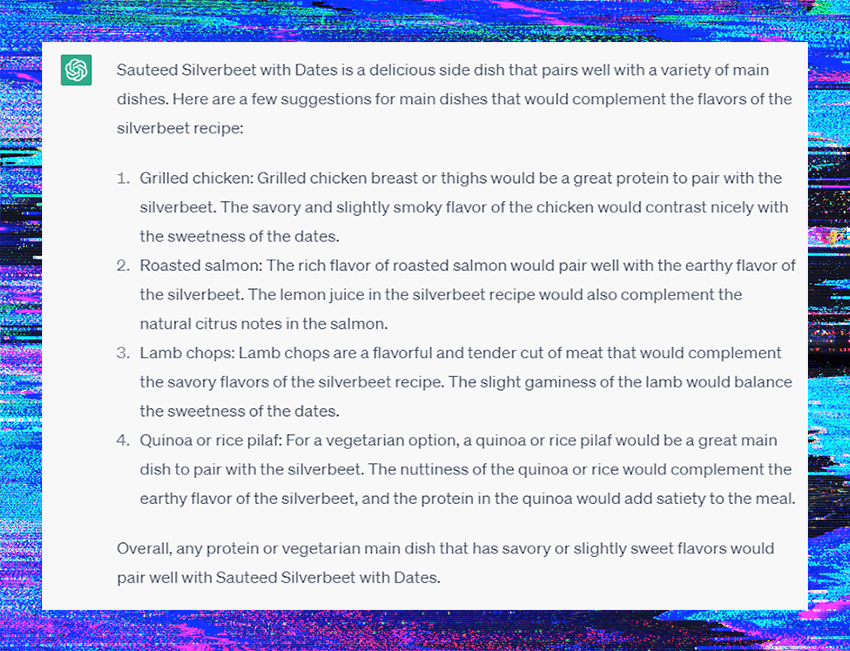 Sauteed Silverbeet with Dates is a delicious side dish that pairs well with a variety of main dishes. Here are a few suggestions for main dishes that would complement the flavors of the silverbeet recipe:

1. Grilled chicken: Grilled chicken breast or thighs would be a great protein to pair with the silverbeet. The savory and slightly smoky flavor of the chicken would contrast nicely with the sweetness of the dates.
2. Roasted salmon: The rich flavor of roasted salmon would pair well with the earthy flavor of the silverbeet. The lemon juice in the silverbeet recipe would also complement the natural citrus notes in the salmon.
3. Lamb chops: Lamb chops are a flavorful and tender cut of meat that would complement the savory flavors of the silverbeet recipe. The slight gaminess of the lamb would balance the sweetness of the dates.
4. Quinoa or rice pilaf: For a vegetarian option, a quinoa or rice pilaf would be a great main dish to pair with the silverbeet. The nuttiness of the quinoa or rice would complement the earthy flavor of the silverbeet, and the protein in the quinoa would add satiety to the meal.

Overall, any protein or vegetarian main dish that has savory or slightly sweet flavors would pair well with Sauteed Silverbeet with Dates.